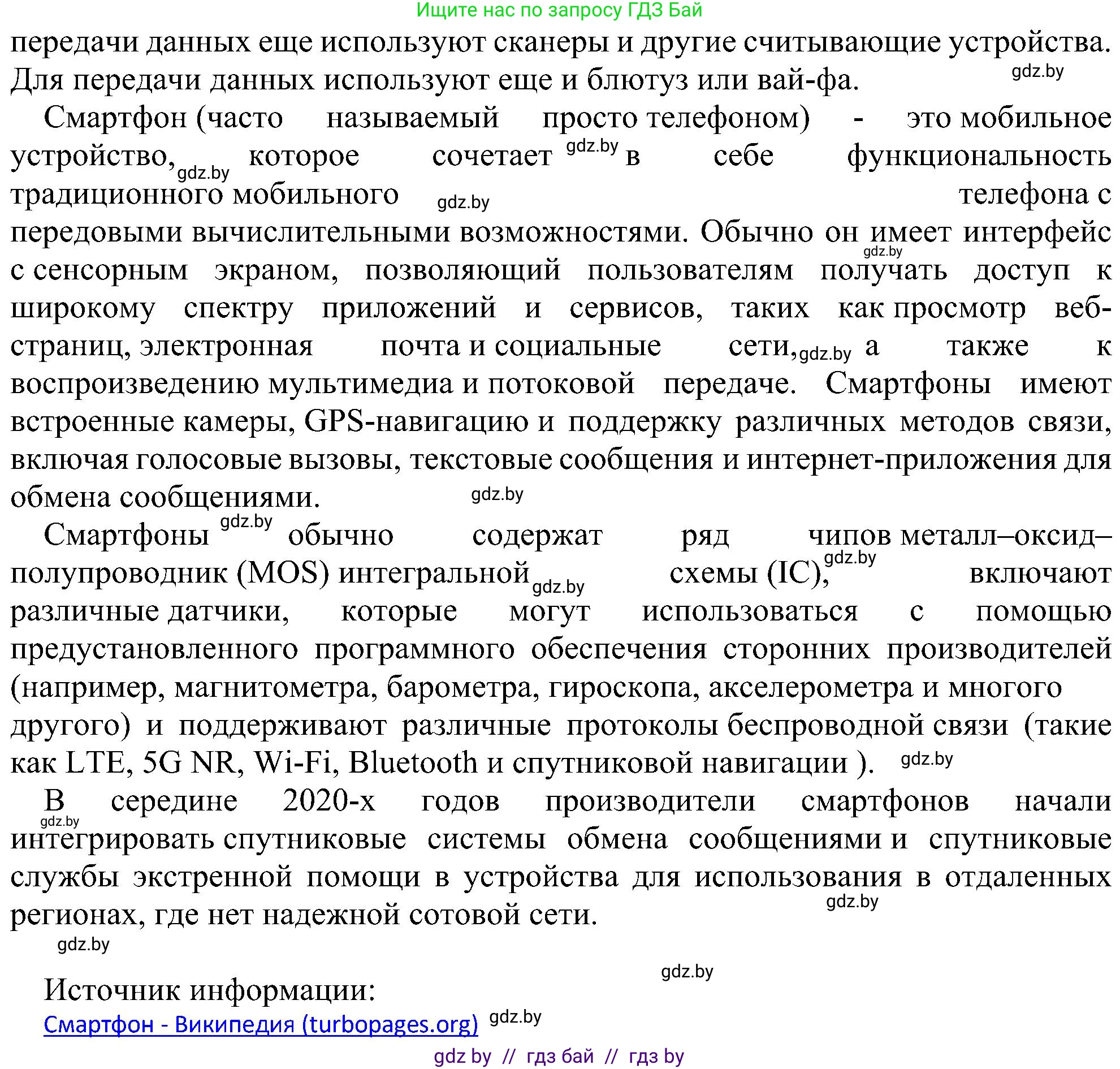 Ищите нас по запросу ГДЗ Бай

передачи данных еще используют сканеры и другие считывающие устройства. Для передачи данных используют еще и блютуз или вай-фа. gdz.by

Смартфон (часто называемый просто телефоном) - это мобильное устройство, gdz.by которое сочетает gdz.by в себе функциональность традиционного мобильного gdz.by телефона с передовыми вычислительными возможностями. Обычно он имеет интерфейс gdz.by с сенсорным экраном, позволяющий пользователям получать доступ к широкому спектру приложений и сервисов, таких как просмотр веб-страниц, электронная почта и социальные сети, gdz.by а также к воспроизведению мультимедиа и потоковой передаче. Смартфоны имеют встроенные камеры, GPS-навигацию и поддержку различных методов связи, включая голосовые вызовы, текстовые сообщения и интернет-приложения для обмена сообщениями. gdz.by

Смартфоны gdz.by обычно содержат ряд чипов металл–оксид–полупроводник (MOS) интегральной gdz.by схемы (IC), gdz.by включают различные датчики, которые могут использоваться с помощью предустановленного программного обеспечения сторонних производителей (например, магнитометра, барометра, гироскопа, акселерометра и многого другого) и поддерживают различные протоколы беспроводной связи (такие как LTE, 5G NR, Wi-Fi, Bluetooth и спутниковой навигации ). gdz.by

В середине 2020-х годов производители смартфонов начали gdz.by интегрировать спутниковые системы обмена сообщениями и спутниковые службы экстренной помощи в устройства для использования в отдаленных регионах, где нет надежной сотовой сети. gdz.by

gdz.by

gdz.by

Источник информации:
Смартфон - Википедия (turbopages.org) gdz.by

gdz by // гдз бай // гдз by